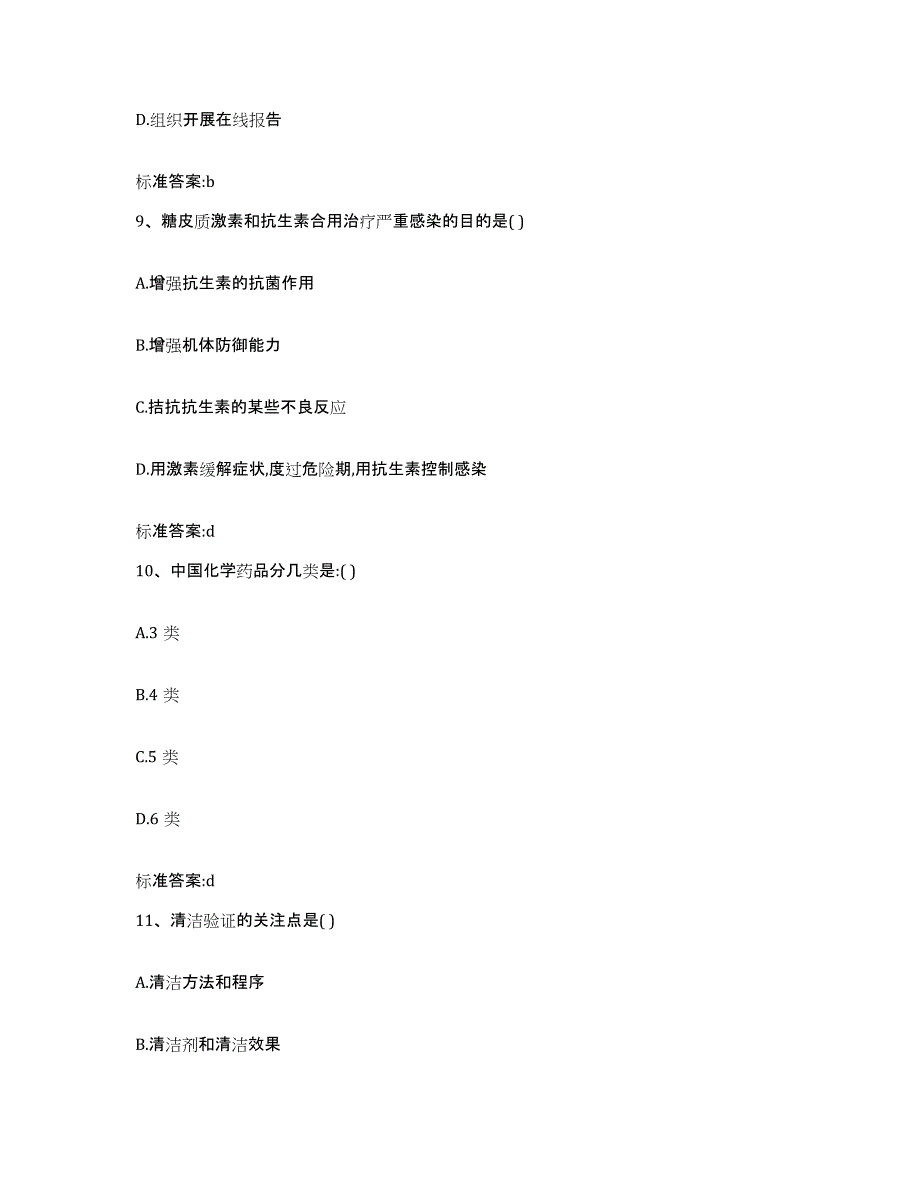 D.组织开展在线报告

标准答案:b

9、糖皮质激素和抗生素合用治疗严重感染的目的是( )

A.增强抗生素的抗菌作用

B.增强机体防御能力

C.拮抗抗生素的某些不良反应

D.用激素缓解症状,度过危险期,用抗生素控制感染

标准答案:d

10、中国化学药品分几类是:( )

A.3 类

B.4 类

C.5 类

D.6 类

标准答案:d

11、清洁验证的关注点是( )

A.清洁方法和程序

B.清洁剂和清洁效果